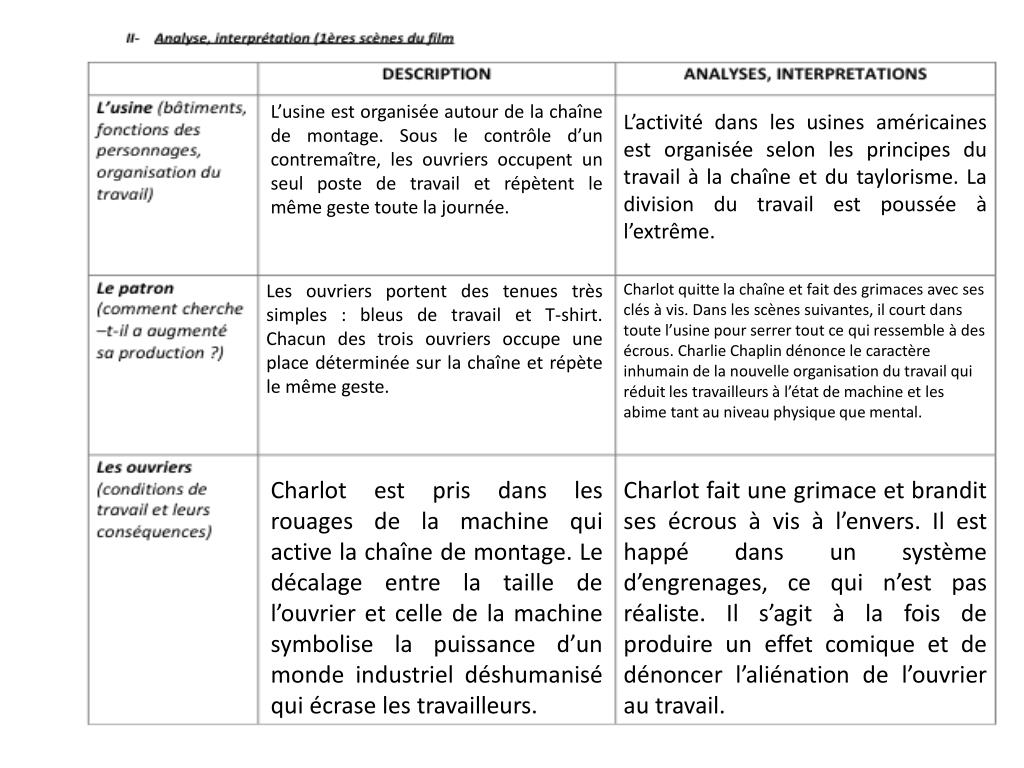 II- Analyse, interprétation (1ères scènes du film

| | DESCRIPTION | ANALYSES, INTERPRETATIONS |
|---|---|---|
| L'usine (bâtiments, fonctions des personnages, organisation du travail) | L'usine est organisée autour de la chaîne de montage. Sous le contrôle d'un contremaître, les ouvriers occupent un seul poste de travail et répètent le même geste toute la journée. | L'activité dans les usines américaines est organisée selon les principes du travail à la chaîne et du taylorisme. La division du travail est poussée à l'extrême. |
| Le patron (comment cherche –t-il a augmenté sa production ?) | Les ouvriers portent des tenues très simples : bleus de travail et T-shirt. Chacun des trois ouvriers occupe une place déterminée sur la chaîne et répète le même geste. | Charlot quitte la chaîne et fait des grimaces avec ses clés à vis. Dans les scènes suivantes, il court dans toute l'usine pour serrer tout ce qui ressemble à des écrous. Charlie Chaplin dénonce le caractère inhumain de la nouvelle organisation du travail qui réduit les travailleurs à l'état de machine et les abime tant au niveau physique que mental. |
| Les ouvriers (conditions de travail et leurs conséquences) | Charlot est pris dans les rouages de la machine qui active la chaîne de montage. Le décalage entre la taille de l'ouvrier et celle de la machine symbolise la puissance d'un monde industriel déshumanisé qui écrase les travailleurs. | Charlot fait une grimace et brandit ses écrous à vis à l'envers. Il est happé dans un système d'engrenages, ce qui n'est pas réaliste. Il s'agit à la fois de produire un effet comique et de dénoncer l'aliénation de l'ouvrier au travail. |